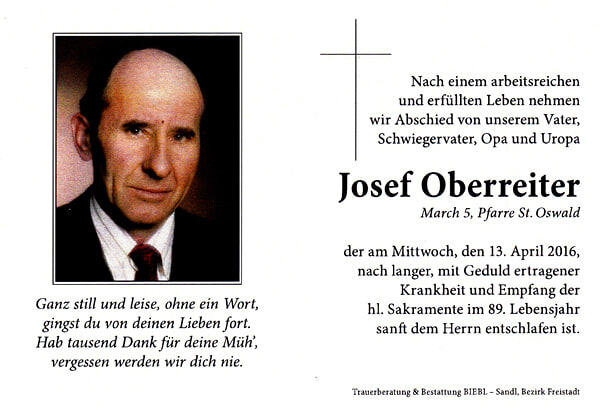 Ganz still und leise, ohne ein Wort, gingst du von deinen Lieben fort. Hab tausend Dank für deine Müh', vergessen werden wir dich nie.

Nach einem arbeitsreichen und erfüllten Leben nehmen wir Abschied von unserem Vater, Schwiegervater, Opa und Uropa

Josef Oberreiter

March 5, Pfarre St. Oswald

der am Mittwoch, den 13. April 2016, nach langer, mit Geduld ertragener Krankheit und Empfang der hl. Sakramente im 89. Lebensjahr sanft dem Herrn entschlafen ist.

Trauerberatung & Bestattung BIEBL – Sandl, Bezirk Freistadt